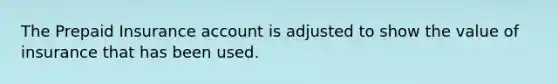 The Prepaid Insurance account is adjusted to show the value of insurance that has been used.